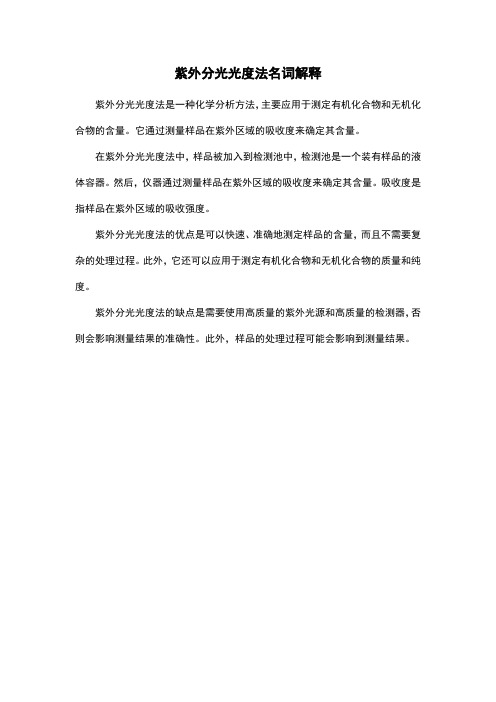 紫外分光光度法名词解释

紫外分光光度法是一种化学分析方法，主要应用于测定有机化合物和无机化合物的含量。它通过测量样品在紫外区域的吸收度来确定其含量。

在紫外分光光度法中，样品被加入到检测池中，检测池是一个装有样品的液体容器。然后，仪器通过测量样品在紫外区域的吸收度来确定其含量。吸收度是指样品在紫外区域的吸收强度。

紫外分光光度法的优点是可以快速、准确地测定样品的含量，而且不需要复杂的处理过程。此外，它还可以应用于测定有机化合物和无机化合物的质量和纯度。

紫外分光光度法的缺点是需要使用高质量的紫外光源和高质量的检测器，否则会影响测量结果的准确性。此外，样品的处理过程可能会影响到测量结果。